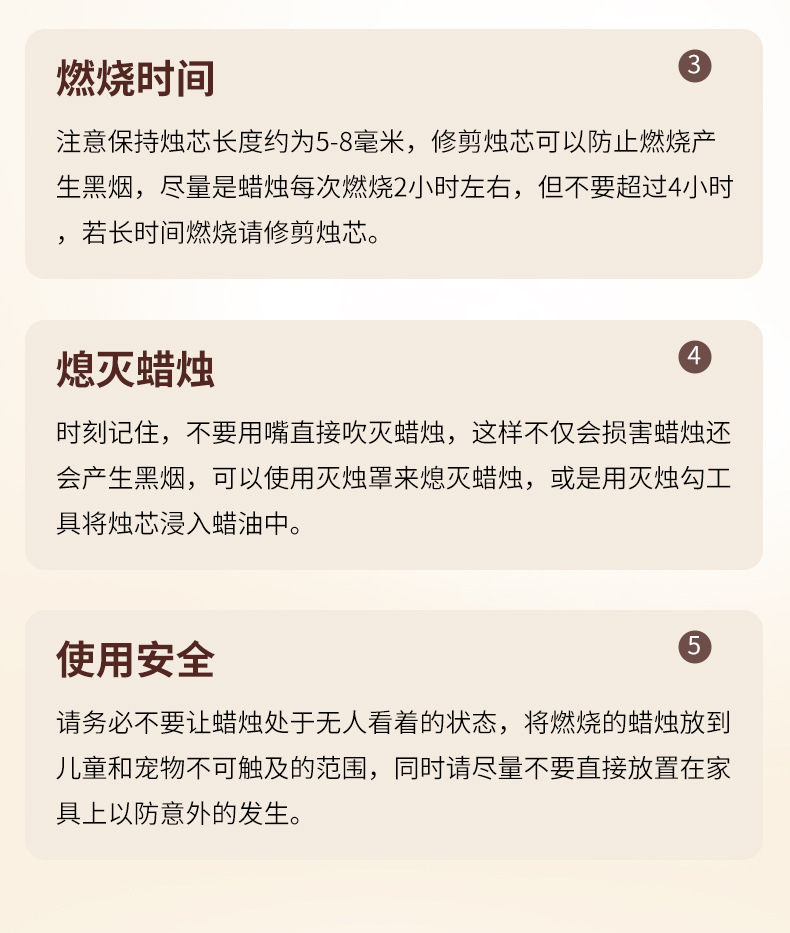 燃烧时间

3

注意保持烛芯长度约为5-8毫米，修剪烛芯可以防止燃烧产生黑烟，尽量是蜡烛每次燃烧2小时左右，但不要超过4小时，若长时间燃烧请修剪烛芯。

熄灭蜡烛

4

时刻记住，不要用嘴直接吹灭蜡烛，这样不仅会损害蜡烛还会产生黑烟，可以使用灭烛罩来熄灭蜡烛，或是用灭烛勾工具将烛芯浸入蜡油中。

使用安全

5

请务必不要让蜡烛处于无人看着的状态，将燃烧的蜡烛放到儿童和宠物不可触及的范围，同时请尽量不要直接放置在家具上以防意外的发生。